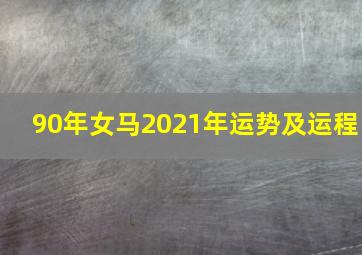 90年女马2021年运势及运程